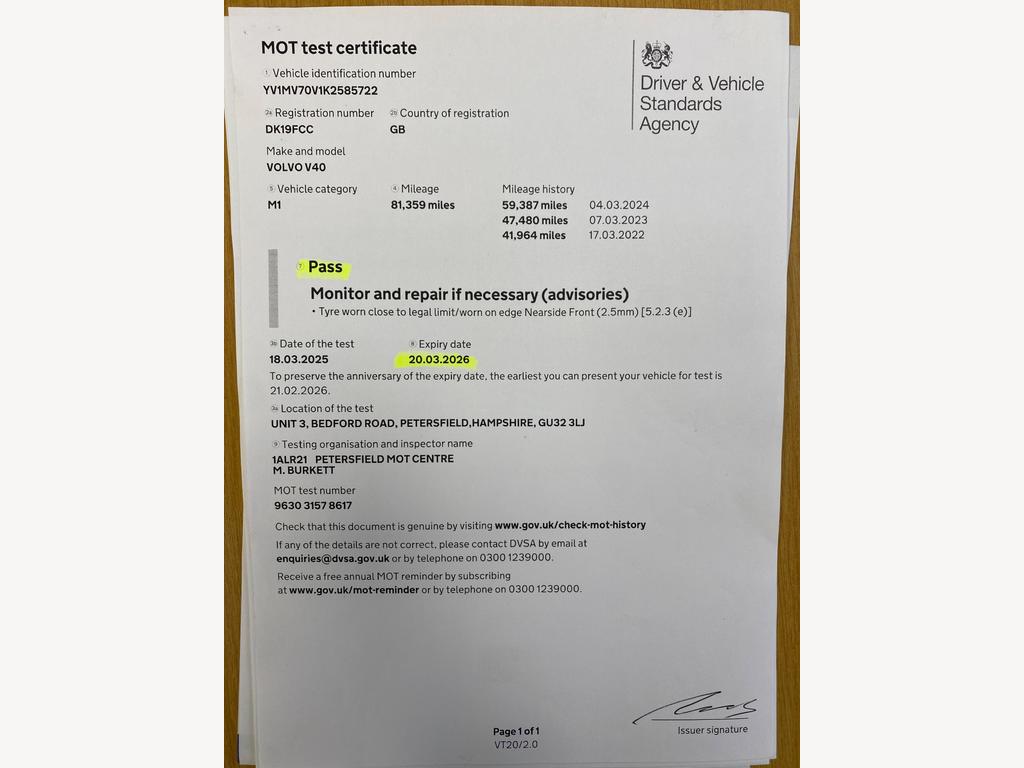 MOT test certificate

Driver & Vehicle Standards Agency

1 Vehicle identification number
YV1MV70V1K2585722

2a Registration number
DK19FCC

2b Country of registration
GB

Make and model
VOLVO V40

5 Vehicle category
M1

4 Mileage
81,359 miles

Mileage history
59,387 miles 04.03.2024
47,480 miles 07.03.2023
41,964 miles 17.03.2022

7 Pass

Monitor and repair if necessary (advisories)
• Tyre worn close to legal limit/worn on edge Nearside Front (2.5mm) [5.2.3 (e)]

3b Date of the test
18.03.2025

8 Expiry date
20.03.2026

To preserve the anniversary of the expiry date, the earliest you can present your vehicle for test is 21.02.2026.

3a Location of the test
UNIT 3, BEDFORD ROAD, PETERSFIELD,HAMPSHIRE, GU32 3LJ

9 Testing organisation and inspector name
1ALR21 PETERSFIELD MOT CENTRE
M. BURKETT

MOT test number
9630 3157 8617

Check that this document is genuine by visiting www.gov.uk/check-mot-history

If any of the details are not correct, please contact DVSA by email at enquiries@dvsa.gov.uk or by telephone on 0300 1239000.

Receive a free annual MOT reminder by subscribing at www.gov.uk/mot-reminder or by telephone on 0300 1239000.

Issuer signature

Page 1 of 1
VT20/2.0